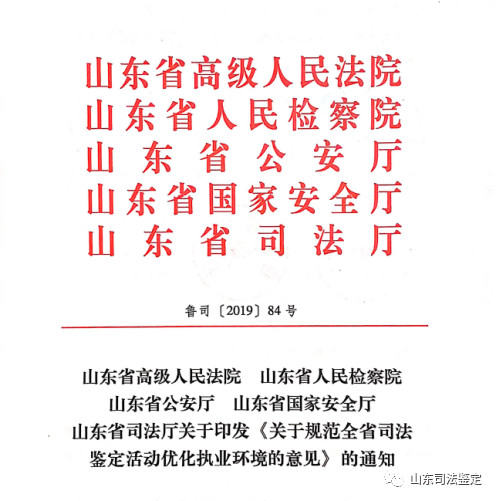 山东省高级人民法院
山东省人民检察院
山东省公安厅
山东省国家安全厅
山东省司法厅

鲁司〔2019〕84号

山东省高级人民法院　山东省人民检察院
山东省公安厅　山东省国家安全厅
山东省司法厅关于印发《关于规范全省司法鉴定活动优化执业环境的意见》的通知

山东司法鉴定